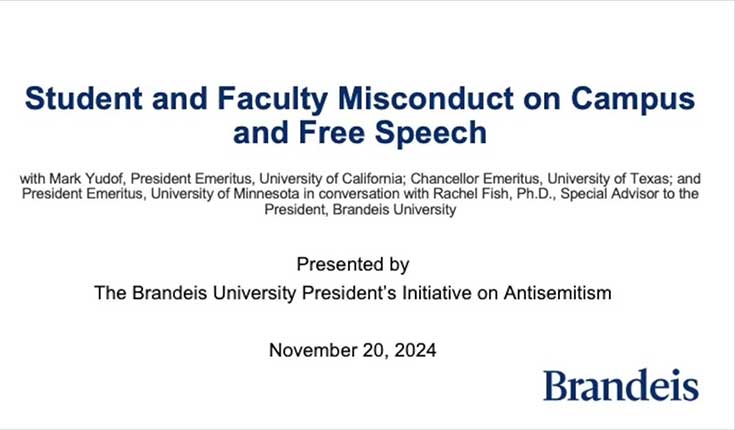 Student and Faculty Misconduct on Campus and Free Speech

with Mark Yudof, President Emeritus, University of California; Chancellor Emeritus, University of Texas; and President Emeritus, University of Minnesota in conversation with Rachel Fish, Ph.D., Special Advisor to the President, Brandeis University

Presented by
The Brandeis University President's Initiative on Antisemitism

November 20, 2024

Brandeis